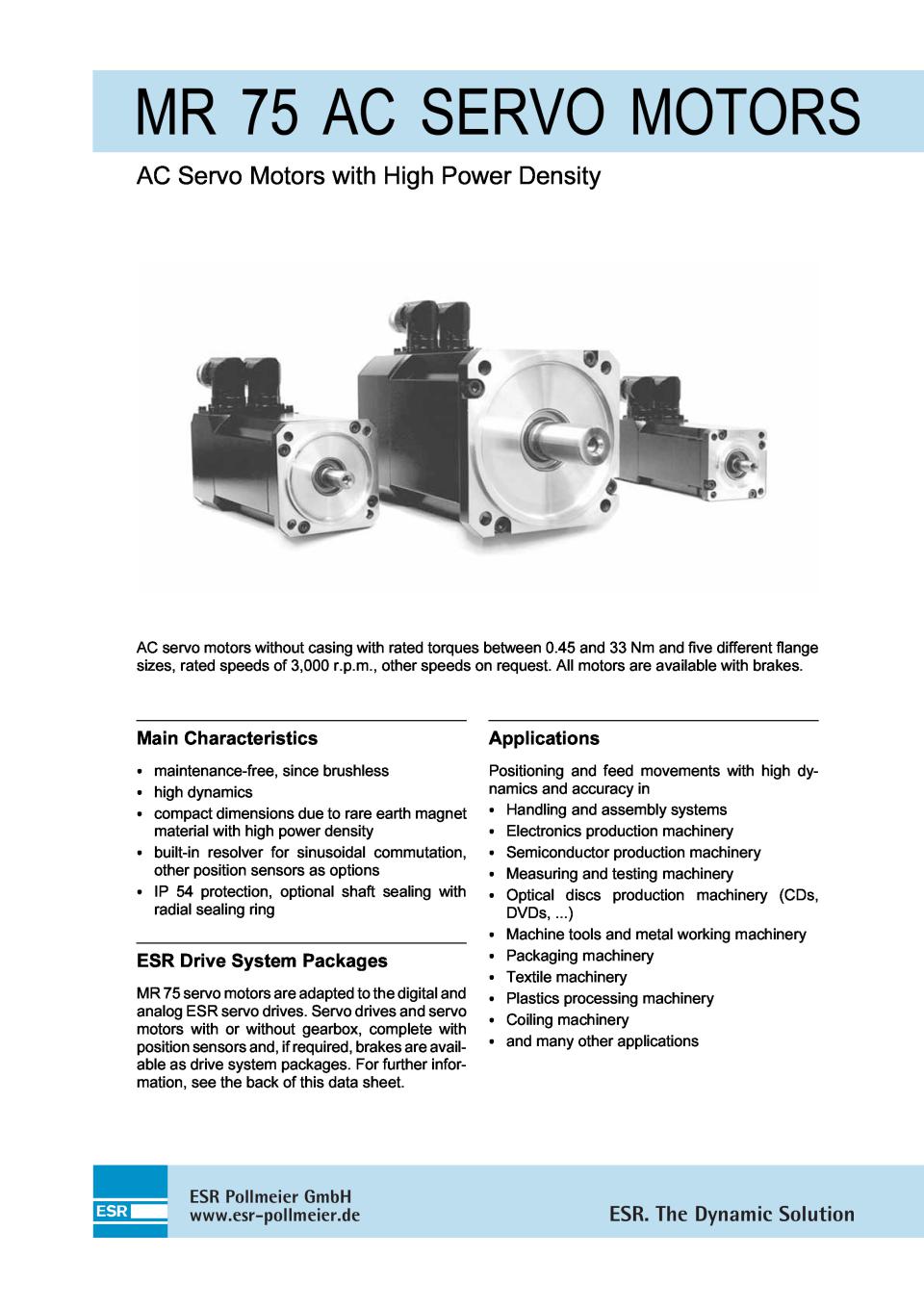 MR 75 AC SERVO MOTORS

AC Servo Motors with High Power Density

AC servo motors without casing with rated torques between 0.45 and 33 Nm and five different flange sizes, rated speeds of 3,000 r.p.m., other speeds on request. All motors are available with brakes.

Main Characteristics

• maintenance-free, since brushless
• high dynamics
• compact dimensions due to rare earth magnet material with high power density
• built-in resolver for sinusoidal commutation, other position sensors as options
• IP 54 protection, optional shaft sealing with radial sealing ring

ESR Drive System Packages

MR 75 servo motors are adapted to the digital and analog ESR servo drives. Servo drives and servo motors with or without gearbox, complete with position sensors and, if required, brakes are available as drive system packages. For further information, see the back of this data sheet.

Applications

Positioning and feed movements with high dynamics and accuracy in
• Handling and assembly systems
• Electronics production machinery
• Semiconductor production machinery
• Measuring and testing machinery
• Optical discs production machinery (CDs, DVDs, ...)
• Machine tools and metal working machinery
• Packaging machinery
• Textile machinery
• Plastics processing machinery
• Coiling machinery
• and many other applications

ESR
ESR Pollmeier GmbH
www.esr-pollmeier.de
ESR. The Dynamic Solution